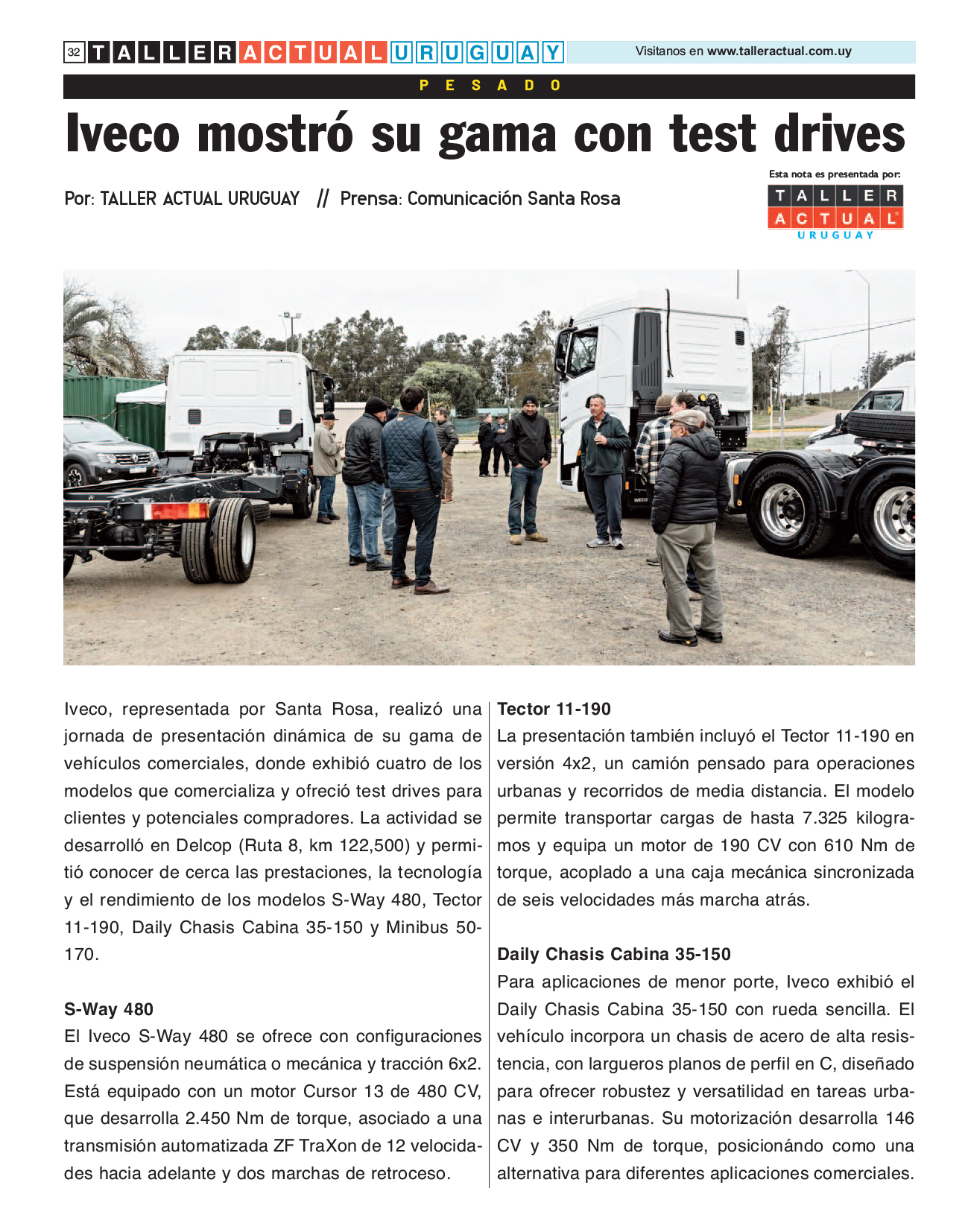 32 TALLER ACTUAL URUGUAY

Visitanos en www.talleractual.com.uy

PESADO

Iveco mostró su gama con test drives

Por: TALLER ACTUAL URUGUAY // Prensa: Comunicación Santa Rosa

Esta nota es presentada por:
TALLER ACTUAL URUGUAY

IVECO

Iveco, representada por Santa Rosa, realizó una jornada de presentación dinámica de su gama de vehículos comerciales, donde exhibió cuatro de los modelos que comercializa y ofreció test drives para clientes y potenciales compradores. La actividad se desarrolló en Delcop (Ruta 8, km 122,500) y permitió conocer de cerca las prestaciones, la tecnología y el rendimiento de los modelos S-Way 480, Tector 11-190, Daily Chasis Cabina 35-150 y Minibus 50-170.

S-Way 480
El Iveco S-Way 480 se ofrece con configuraciones de suspensión neumática o mecánica y tracción 6x2. Está equipado con un motor Cursor 13 de 480 CV, que desarrolla 2.450 Nm de torque, asociado a una transmisión automatizada ZF TraXon de 12 velocidades hacia adelante y dos marchas de retroceso.

Tector 11-190
La presentación también incluyó el Tector 11-190 en versión 4x2, un camión pensado para operaciones urbanas y recorridos de media distancia. El modelo permite transportar cargas de hasta 7.325 kilogramos y equipa un motor de 190 CV con 610 Nm de torque, acoplado a una caja mecánica sincronizada de seis velocidades más marcha atrás.

Daily Chasis Cabina 35-150
Para aplicaciones de menor porte, Iveco exhibió el Daily Chasis Cabina 35-150 con rueda sencilla. El vehículo incorpora un chasis de acero de alta resistencia, con largueros planos de perfil en C, diseñado para ofrecer robustez y versatilidad en tareas urbanas e interurbanas. Su motorización desarrolla 146 CV y 350 Nm de torque, posicionándo como una alternativa para diferentes aplicaciones comerciales.